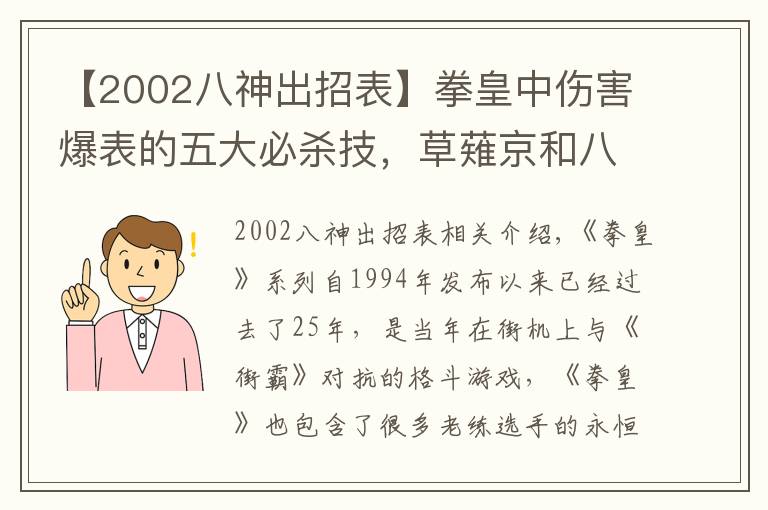 【2002八神出招表】拳皇中伤害爆表的五大必杀技，草薙京和八

2002八神出招表相关介绍，《拳皇》系列自1994年发布以来已经过去了25年，是当年在街机上与《街霸》对抗的格斗游戏，《拳皇》也包含了很多老练选手的永恒